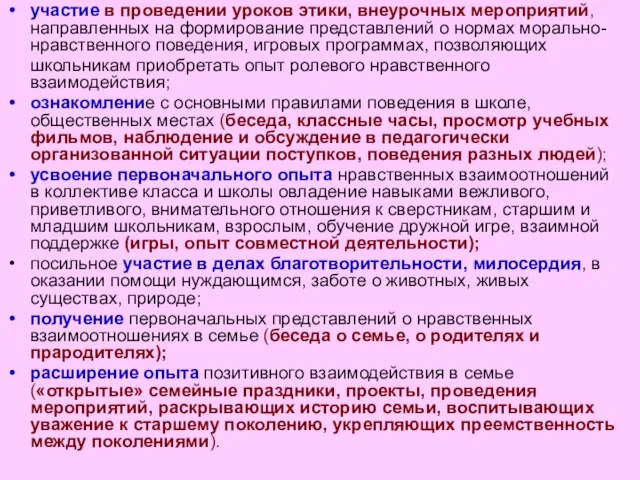 • участие в проведении уроков этики, внеурочных мероприятий, направленных на формирование представлений о нормах морально-нравственного поведения, игровых программах, позволяющих школьникам приобретать опыт ролевого нравственного взаимодействия;

• ознакомление с основными правилами поведения в школе, общественных местах (беседа, классные часы, просмотр учебных фильмов, наблюдение и обсуждение в педагогически организованной ситуации поступков, поведения разных людей);

• усвоение первоначального опыта нравственных взаимоотношений в коллективе класса и школы овладение навыками вежливого, приветливого, внимательного отношения к сверстникам, старшим и младшим школьникам, взрослым, обучение дружной игре, взаимной поддержке (игры, опыт совместной деятельности);

• посильное участие в делах благотворительности, милосердия, в оказании помощи нуждающимся, заботе о животных, живых существах, природе;

• получение первоначальных представлений о нравственных взаимоотношениях в семье (беседа о семье, о родителях и прародителях);

• расширение опыта позитивного взаимодействия в семье («открытые» семейные праздники, проекты, проведения мероприятий, раскрывающих историю семьи, воспитывающих уважение к старшему поколению, укрепляющих преемственность между поколениями).